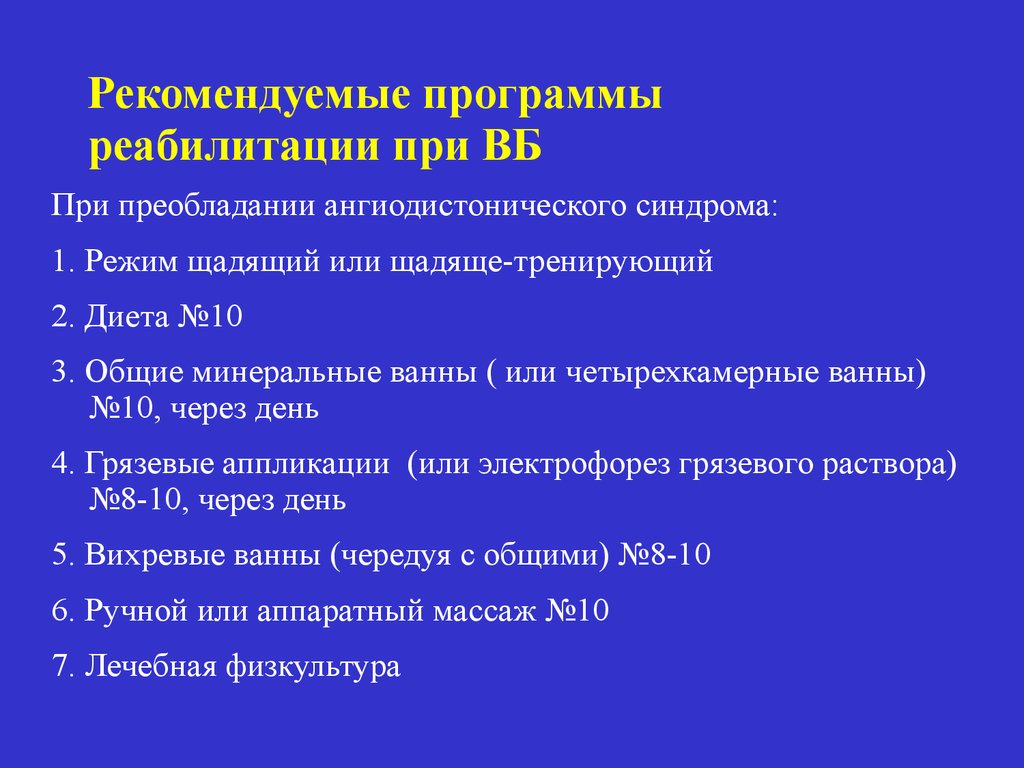 Рекомендуемые программы реабилитации при ВБ

При преобладании ангиодистонического синдрома:

1. Режим щадящий или щадяще-тренирующий

2. Диета №10

3. Общие минеральные ванны ( или четырехкамерные ванны) №10, через день

4. Грязевые аппликации  (или электрофорез грязевого раствора) №8-10, через день

5. Вихревые ванны (чередуя с общими) №8-10

6. Ручной или аппаратный массаж №10

7. Лечебная физкультура